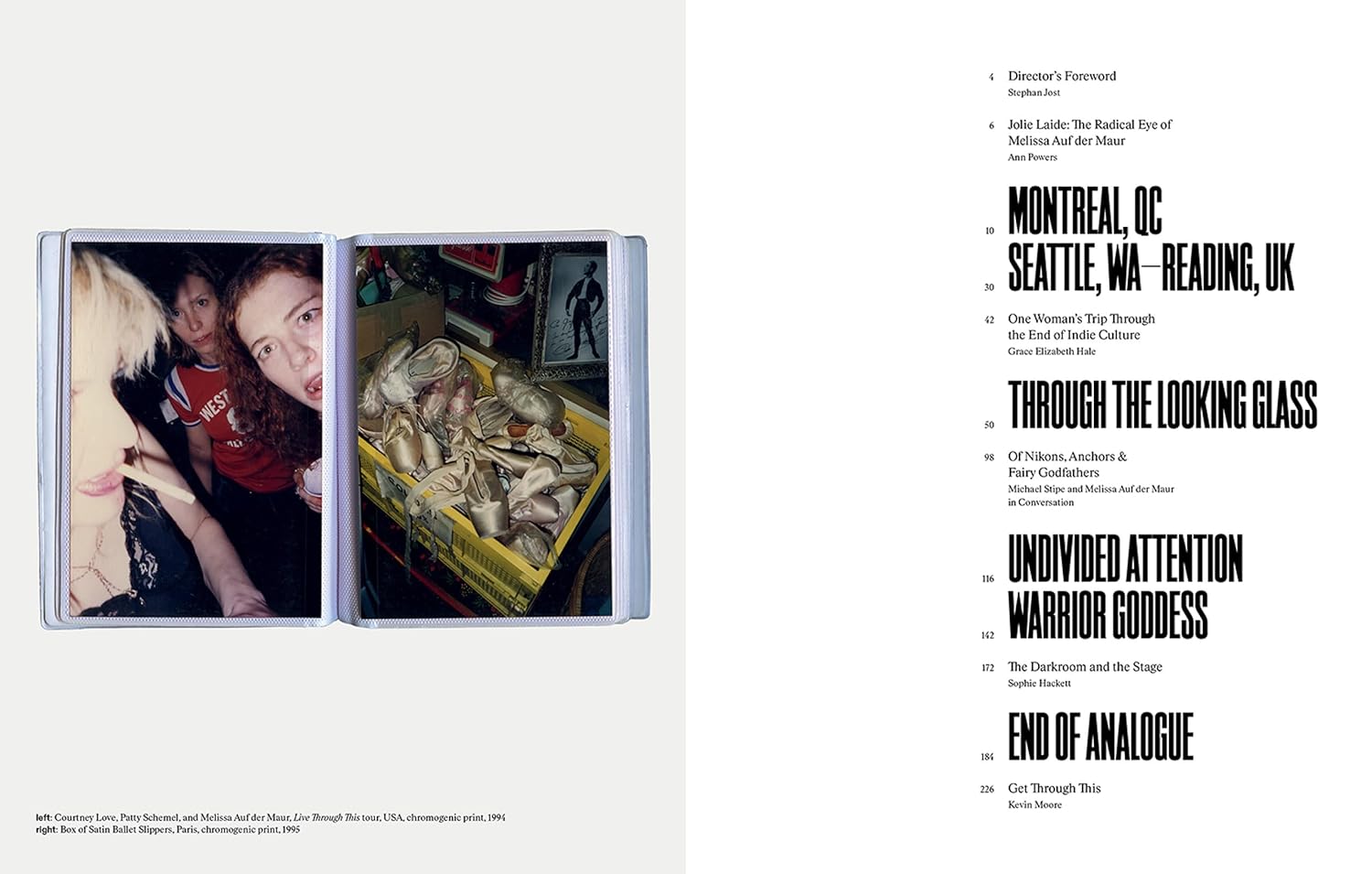 left: Courtney Love, Patty Schemel, and Melissa Auf der Maur, Live Through This tour, USA, chromogenic print, 1994
right: Box of Satin Ballet Slippers, Paris, chromogenic print, 1995

4 Director's Foreword
Stephan Jost

6 Jolie Laide: The Radical Eye of Melissa Auf der Maur
Ann Powers

10 MONTREAL, QC

30 SEATTLE, WA—READING, UK

42 One Woman's Trip Through the End of Indie Culture
Grace Elizabeth Hale

50 THROUGH THE LOOKING GLASS

98 Of Nikons, Anchors & Fairy Godfathers
Michael Stipe and Melissa Auf der Maur in Conversation

116 UNDIVIDED ATTENTION

142 WARRIOR GODDESS

172 The Darkroom and the Stage
Sophie Hackett

184 END OF ANALOGUE

226 Get Through This
Kevin Moore